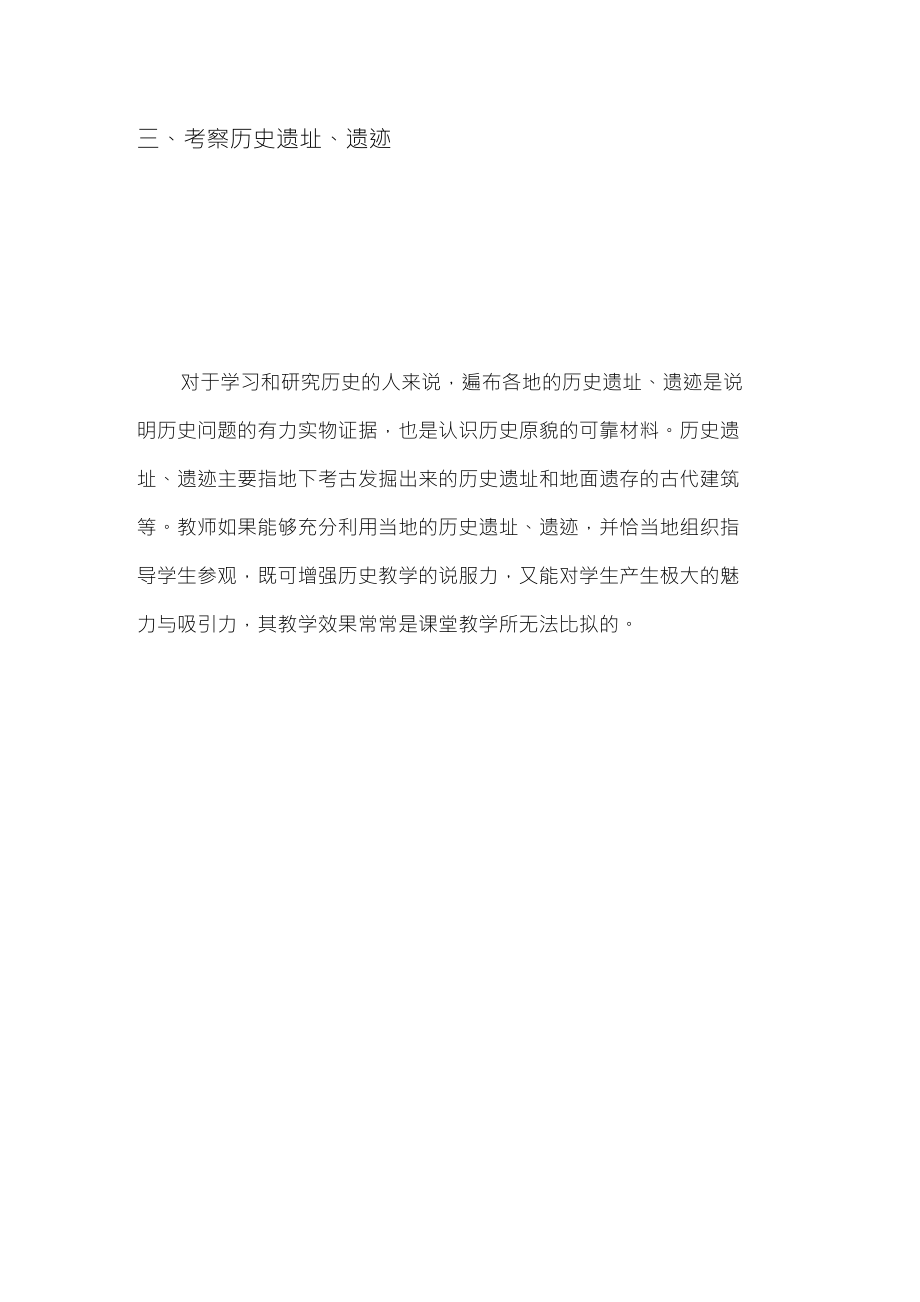 三、考察历史遗址、遗迹

对于学习和研究历史的人来说，遍布各地的历史遗址、遗迹是说明历史问题的有力实物证据，也是认识历史原貌的可靠材料。历史遗址、遗迹主要指地下考古发掘出来的历史遗址和地面遗存的古代建筑等。教师如果能够充分利用当地的历史遗址、遗迹，并恰当地组织指导学生参观，既可增强历史教学的说服力，又能对学生产生极大的魅力与吸引力，其教学效果常常是课堂教学所无法比拟的。